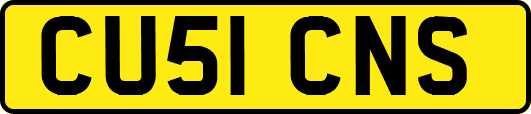 CU51 CNS